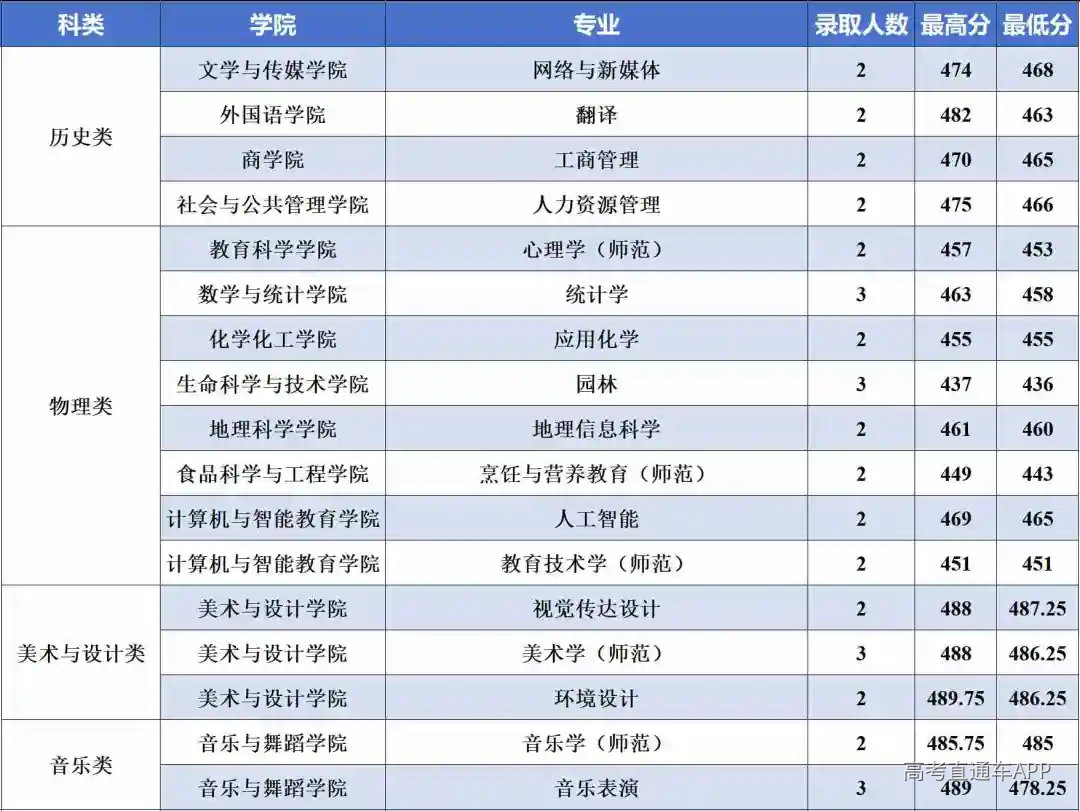 | 科类 | 学院 | 专业 | 录取人数 | 最高分 | 最低分 |
|---|---|---|---|---|---|
| 历史类 | 文学与传媒学院 | 网络与新媒体 | 2 | 474 | 468 |
|  | 外国语学院 | 翻译 | 2 | 482 | 463 |
|  | 商学院 | 工商管理 | 2 | 470 | 465 |
|  | 社会与公共管理学院 | 人力资源管理 | 2 | 475 | 466 |
| 物理类 | 教育科学学院 | 心理学（师范） | 2 | 457 | 453 |
|  | 数学与统计学院 | 统计学 | 3 | 463 | 458 |
|  | 化学化工学院 | 应用化学 | 2 | 455 | 455 |
|  | 生命科学与技术学院 | 园林 | 3 | 437 | 436 |
|  | 地理科学学院 | 地理信息科学 | 2 | 461 | 460 |
|  | 食品科学与工程学院 | 烹饪与营养教育（师范） | 2 | 449 | 443 |
|  | 计算机与智能教育学院 | 人工智能 | 2 | 469 | 465 |
|  | 计算机与智能教育学院 | 教育技术学（师范） | 2 | 451 | 451 |
| 美术与设计类 | 美术与设计学院 | 视觉传达设计 | 2 | 488 | 487.25 |
|  | 美术与设计学院 | 美术学（师范） | 3 | 488 | 486.25 |
|  | 美术与设计学院 | 环境设计 | 2 | 489.75 | 486.25 |
| 音乐类 | 音乐与舞蹈学院 | 音乐学（师范） | 2 | 485.75 | 485 |
|  | 音乐与舞蹈学院 | 音乐表演 | 3 | 489 | 478.25 |

高考直通车APP